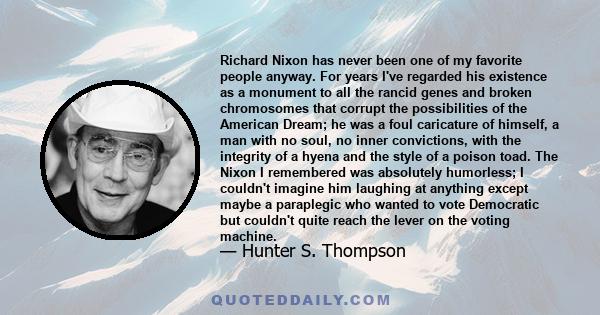 Richard Nixon has never been one of my favorite people anyway. For years I've regarded his existence as a monument to all the rancid genes and broken chromosomes that corrupt the possibilities of the American Dream; he was a foul caricature of himself, a man with no soul, no inner convictions, with the integrity of a hyena and the style of a poison toad. The Nixon I remembered was absolutely humorless; I couldn't imagine him laughing at anything except maybe a paraplegic who wanted to vote Democratic but couldn't quite reach the lever on the voting machine.

— Hunter S. Thompson

QUOTEDDAILY.COM